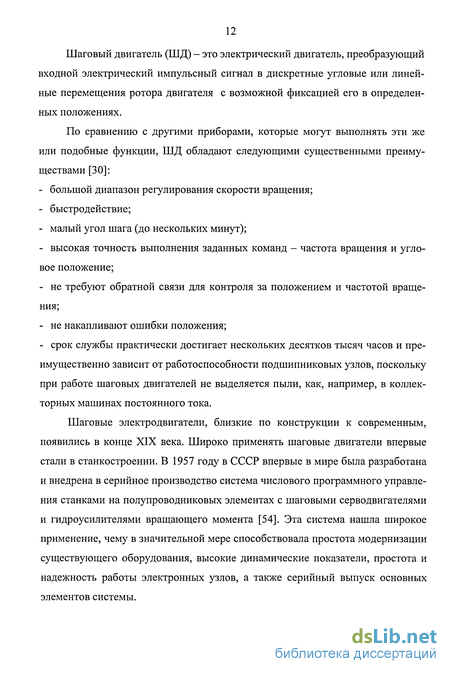 12

Шаговый двигатель (ШД) – это электрический двигатель, преобразующий входной электрический импульсный сигнал в дискретные угловые или линейные перемещения ротора двигателя с возможной фиксацией его в определенных положениях.

По сравнению с другими приборами, которые могут выполнять эти же или подобные функции, ШД обладают следующими существенными преимуществами [30]:
- большой диапазон регулирования скорости вращения;
- быстродействие;
- малый угол шага (до нескольких минут);
- высокая точность выполнения заданных команд – частота вращения и угловое положение;
- не требуют обратной связи для контроля за положением и частотой вращения;
- не накапливают ошибки положения;
- срок службы практически достигает нескольких десятков тысяч часов и преимущественно зависит от работоспособности подшипниковых узлов, поскольку при работе шаговых двигателей не выделяется пыли, как, например, в коллекторных машинах постоянного тока.

Шаговые электродвигатели, близкие по конструкции к современным, появились в конце XIX века. Широко применять шаговые двигатели впервые стали в станкостроении. В 1957 году в СССР впервые в мире была разработана и внедрена в серийное производство система числового программного управления станками на полупроводниковых элементах с шаговыми серводвигателями и гидроусилителями вращающего момента [54]. Эта система нашла широкое применение, чему в значительной мере способствовала простота модернизации существующего оборудования, высокие динамические показатели, простота и надежность работы электронных узлов, а также серийный выпуск основных элементов системы.

dsLib.net
библиотека диссертаций